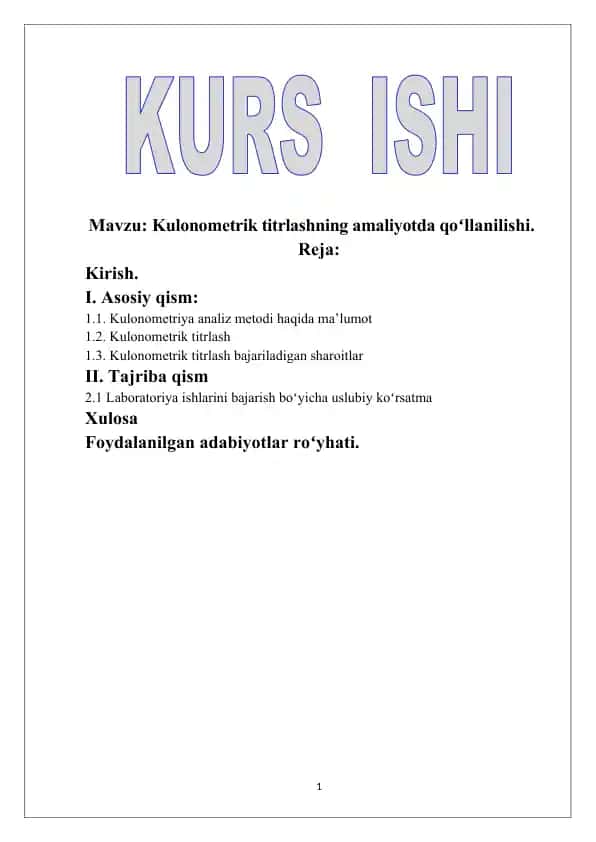 KURS ISHI

Mavzu: Kulonometrik titrlashning amaliyotda qo‘llanilishi.
Reja:

Kirish.

I. Asosiy qism:

1.1. Kulonometriya analiz metodi haqida ma’lumot
1.2. Kulonometrik titrlash
1.3. Kulonometrik titrlash bajariladigan sharoitlar

II. Tajriba qism

2.1 Laboratoriya ishlarini bajarish bo‘yicha uslubiy ko‘rsatma

Xulosa

Foydalanilgan adabiyotlar ro‘yhati.

1